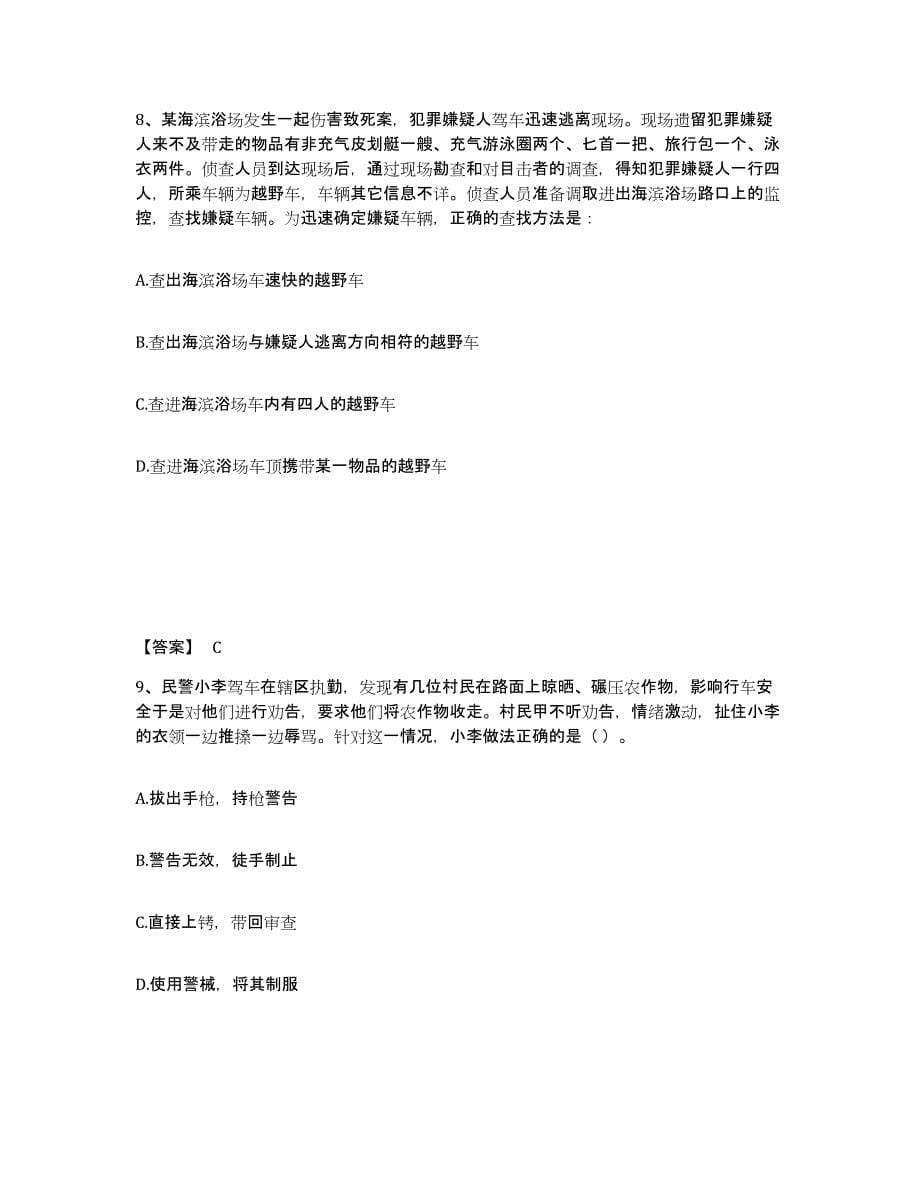 8、某海滨浴场发生一起伤害致死案，犯罪嫌疑人驾车迅速逃离现场。现场遗留犯罪嫌疑人来不及带走的物品有非充气皮划艇一艘、充气游泳圈两个、匕首一把、旅行包一个、泳衣两件。侦查人员到达现场后，通过现场勘查和对目击者的调查，得知犯罪嫌疑人一行四人，所乘车辆为越野车，车辆其它信息不详。侦查人员准备调取进出海滨浴场路口上的监控，查找嫌疑车辆。为迅速确定嫌疑车辆，正确的查找方法是：

A.查出海滨浴场车速快的越野车

B.查出海滨浴场与嫌疑人逃离方向相符的越野车

C.查进海滨浴场车内有四人的越野车

D.查进海滨浴场车顶携带某一物品的越野车

【答案】 C

9、民警小李驾车在辖区执勤，发现有几位村民在路面上晾晒、碾压农作物，影响行车安全于是对他们进行劝告，要求他们将农作物收走。村民甲不听劝告，情绪激动，扯住小李的衣领一边推搡一边辱骂。针对这一情况，小李做法正确的是（ ）。

A.拔出手枪，持枪警告

B.警告无效，徒手制止

C.直接上铐，带回审查

D.使用警械，将其制服